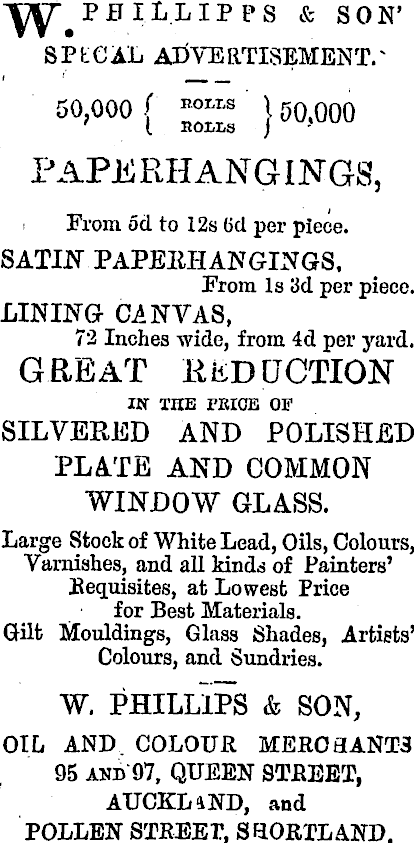 W. PHILLIPPS & SON'
SPECAL ADVERTISEMENT.

50,000 { ROLLS ROLLS } 50,000

PAPERHANGINGS,

From 5d to 12s 6d per piece.

SATIN PAPERHANGINGS,
From 1s 3d per piece.

LINING CANVAS,
72 Inches wide, from 4d per yard.

GREAT REDUCTION
IN THE PRICE OF
SILVERED AND POLISHED
PLATE AND COMMON
WINDOW GLASS.

Large Stock of White Lead, Oils, Colours, Varnishes, and all kinds of Painters' Requisites, at Lowest Price for Best Materials.

Gilt Mouldings, Glass Shades, Artists' Colours, and Sundries.

W. PHILLIPS & SON,
OIL AND COLOUR MERCHANTS
95 AND 97, QUEEN STREET,
AUCKLAND, and
POLLEN STREET, SHORTLAND.